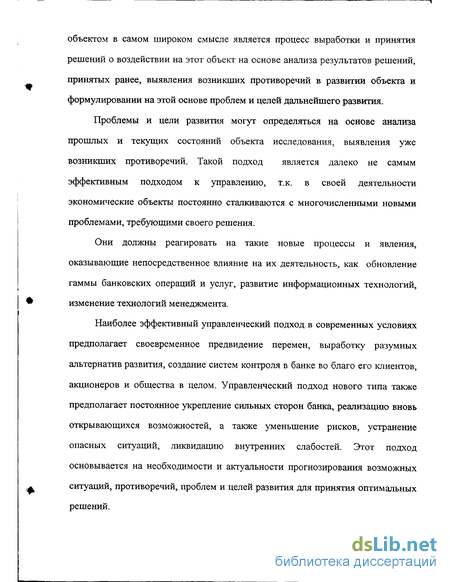 объектом в самом широком смысле является процесс выработки и принятия решений о воздействии на этот объект на основе анализа результатов решений, принятых ранее, выявления возникших противоречий в развитии объекта и формулировании на этой основе проблем и целей дальнейшего развития.

Проблемы и цели развития могут определяться на основе анализа прошлых и текущих состояний объекта исследования, выявления уже возникших противоречий. Такой подход является далеко не самым эффективным подходом к управлению, т.к. в своей деятельности экономические объекты постоянно сталкиваются с многочисленными новыми проблемами, требующими своего решения.

Они должны реагировать на такие новые процессы и явления, оказывающие непосредственное влияние на их деятельность, как обновление гаммы банковских операций и услуг, развитие информационных технологий, изменение технологий менеджмента.

Наиболее эффективный управленческий подход в современных условиях предполагает своевременное предвидение перемен, выработку разумных альтернатив развития, создание систем контроля в банке во благо его клиентов, акционеров и общества в целом. Управленческий подход нового типа также предполагает постоянное укрепление сильных сторон банка, реализацию вновь открывающихся возможностей, а также уменьшение рисков, устранение опасных ситуаций, ликвидацию внутренних слабостей. Этот подход основывается на необходимости и актуальности прогнозирования возможных ситуаций, противоречий, проблем и целей развития для принятия оптимальных решений.

dsLib.net
библиотека диссертаций